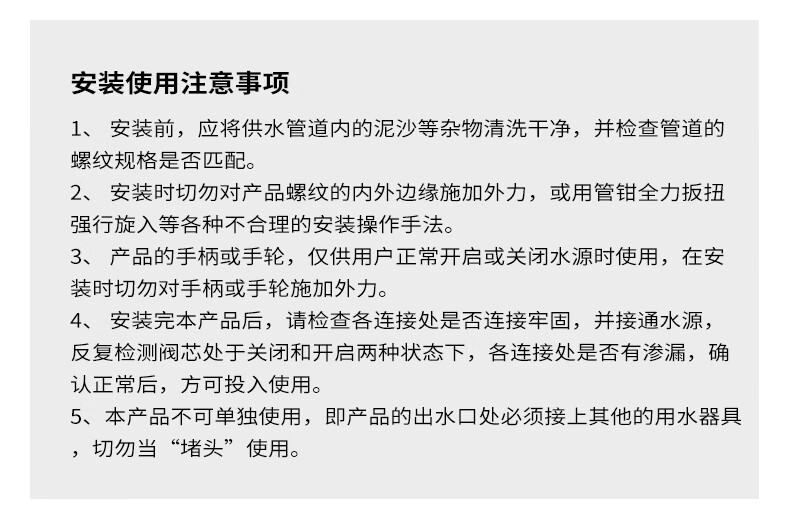 安装使用注意事项

1、安装前，应将供水管道内的泥沙等杂物清洗干净，并检查管道的螺纹规格是否匹配。

2、安装时切勿对产品螺纹的内外边缘施加外力，或用管钳全力扳扭强行旋入等各种不合理的安装操作手法。

3、产品的手柄或手轮，仅供用户正常开启或关闭水源时使用，在安装时切勿对手柄或手轮施加外力。

4、安装完本产品后，请检查各连接处是否连接牢固，并接通水源，反复检测阀芯处于关闭和开启两种状态下，各连接处是否有渗漏，确认正常后，方可投入使用。

5、本产品不可单独使用，即产品的出水口处必须接上其他的用水器具，切勿当“堵头”使用。